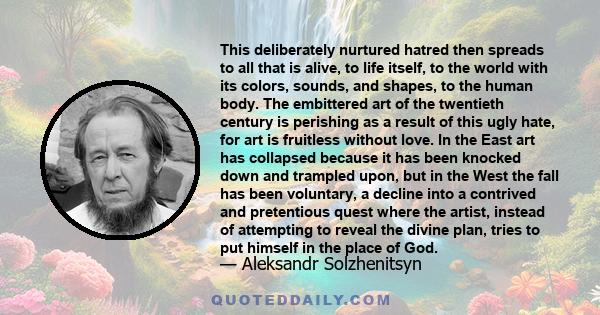 This deliberately nurtured hatred then spreads to all that is alive, to life itself, to the world with its colors, sounds, and shapes, to the human body. The embittered art of the twentieth century is perishing as a result of this ugly hate, for art is fruitless without love. In the East art has collapsed because it has been knocked down and trampled upon, but in the West the fall has been voluntary, a decline into a contrived and pretentious quest where the artist, instead of attempting to reveal the divine plan, tries to put himself in the place of God.
— Aleksandr Solzhenitsyn

QUOTEDDAILY.COM